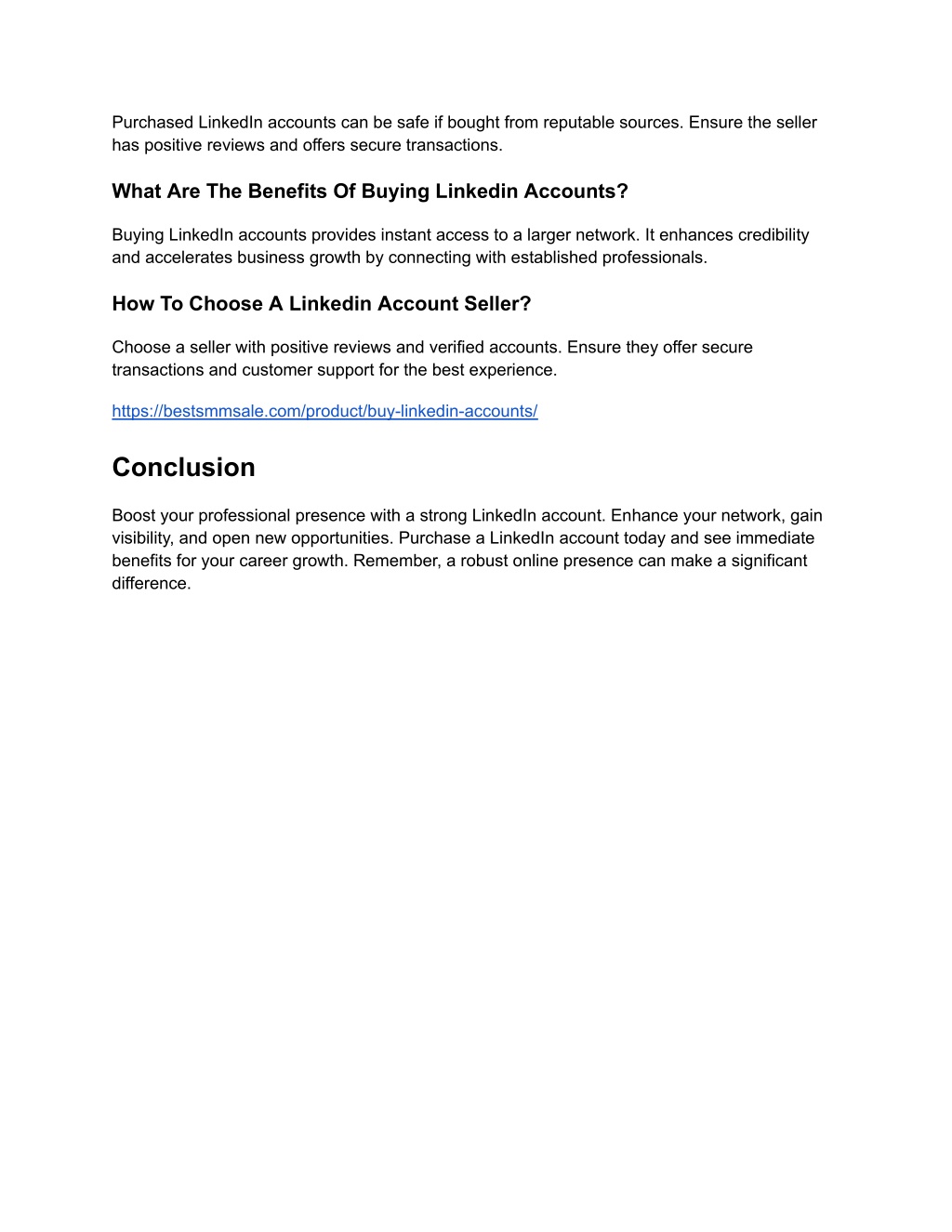 Purchased LinkedIn accounts can be safe if bought from reputable sources. Ensure the seller has positive reviews and offers secure transactions.

What Are The Benefits Of Buying Linkedin Accounts?

Buying LinkedIn accounts provides instant access to a larger network. It enhances credibility and accelerates business growth by connecting with established professionals.

How To Choose A Linkedin Account Seller?

Choose a seller with positive reviews and verified accounts. Ensure they offer secure transactions and customer support for the best experience.

https://bestsmmsale.com/product/buy-linkedin-accounts/

Conclusion

Boost your professional presence with a strong LinkedIn account. Enhance your network, gain visibility, and open new opportunities. Purchase a LinkedIn account today and see immediate benefits for your career growth. Remember, a robust online presence can make a significant difference.